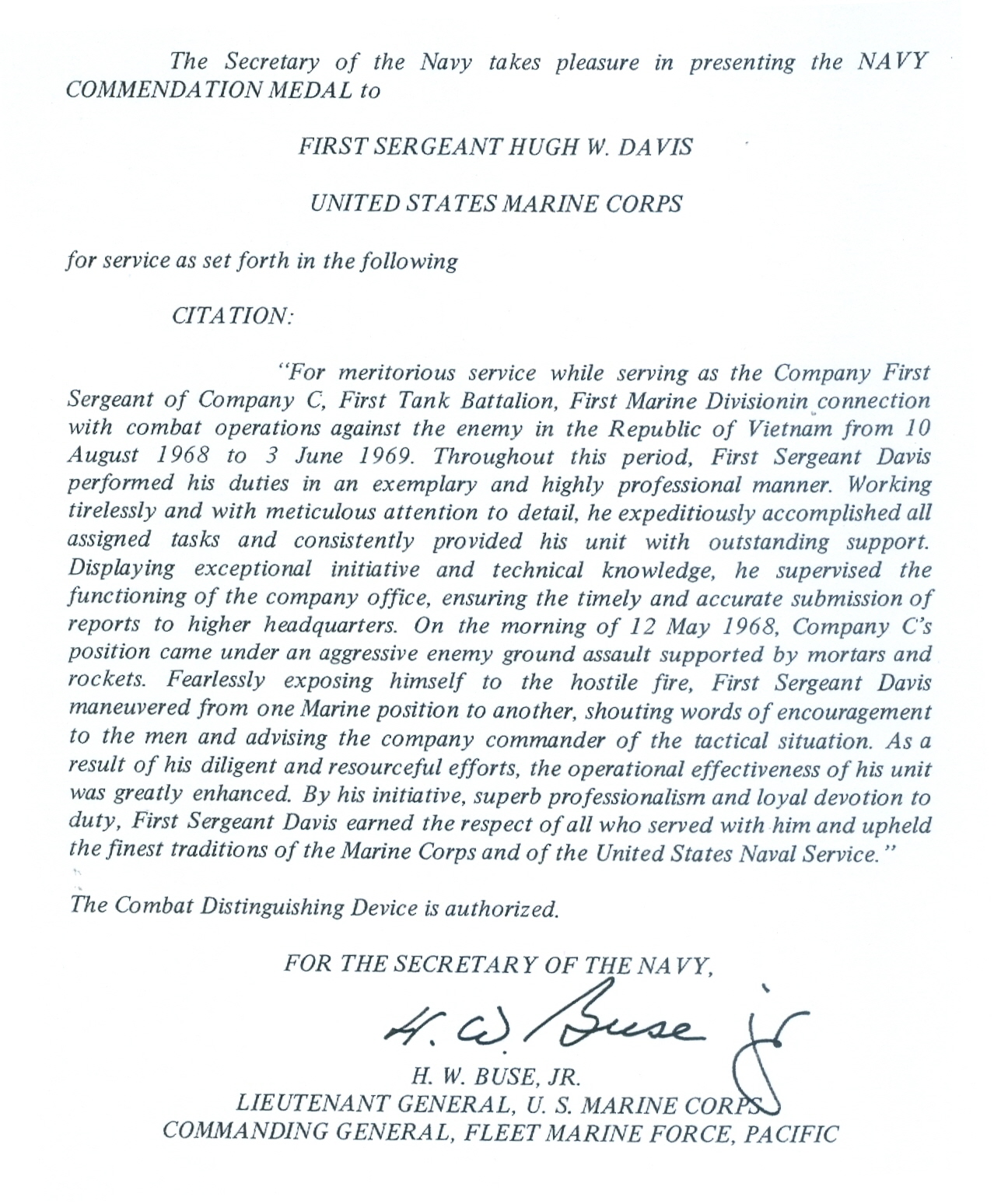 The Secretary of the Navy takes pleasure in presenting the NAVY COMMENDATION MEDAL to

FIRST SERGEANT HUGH W. DAVIS

UNITED STATES MARINE CORPS

for service as set forth in the following

CITATION:

"For meritorious service while serving as the Company First Sergeant of Company C, First Tank Battalion, First Marine Divisionin connection with combat operations against the enemy in the Republic of Vietnam from 10 August 1968 to 3 June 1969. Throughout this period, First Sergeant Davis performed his duties in an exemplary and highly professional manner. Working tirelessly and with meticulous attention to detail, he expeditiously accomplished all assigned tasks and consistently provided his unit with outstanding support. Displaying exceptional initiative and technical knowledge, he supervised the functioning of the company office, ensuring the timely and accurate submission of reports to higher headquarters. On the morning of 12 May 1968, Company C's position came under an aggressive enemy ground assault supported by mortars and rockets. Fearlessly exposing himself to the hostile fire, First Sergeant Davis maneuvered from one Marine position to another, shouting words of encouragement to the men and advising the company commander of the tactical situation. As a result of his diligent and resourceful efforts, the operational effectiveness of his unit was greatly enhanced. By his initiative, superb professionalism and loyal devotion to duty, First Sergeant Davis earned the respect of all who served with him and upheld the finest traditions of the Marine Corps and of the United States Naval Service."

The Combat Distinguishing Device is authorized.

FOR THE SECRETARY OF THE NAVY,

H. W. Buse Jr

H. W. BUSE, JR.
LIEUTENANT GENERAL, U. S. MARINE CORPS
COMMANDING GENERAL, FLEET MARINE FORCE, PACIFIC